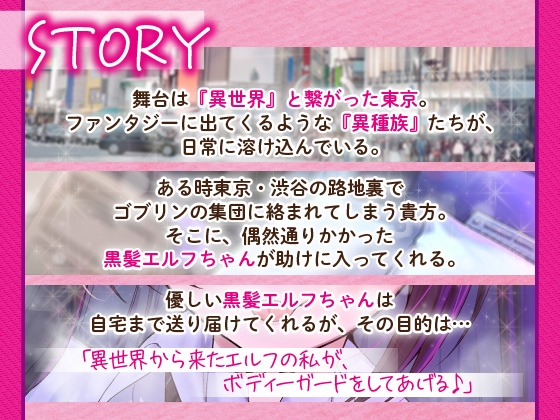 STORY

舞台は『異世界』と繋がった東京。
ファンタジーに出てくるような『異種族』たちが、
日常に溶け込んでいる。

ある時東京・渋谷の路地裏で
ゴブリンの集団に絡まれてしまう貴方。
そこに、偶然通りかかった
黒髪エルフちゃんが助けに入ってくれる。

優しい黒髪エルフちゃんは
自宅まで送り届けてくれるが、その目的は…

「異世界から来たエルフの私が、
ボディーガードをしてあげる♪」